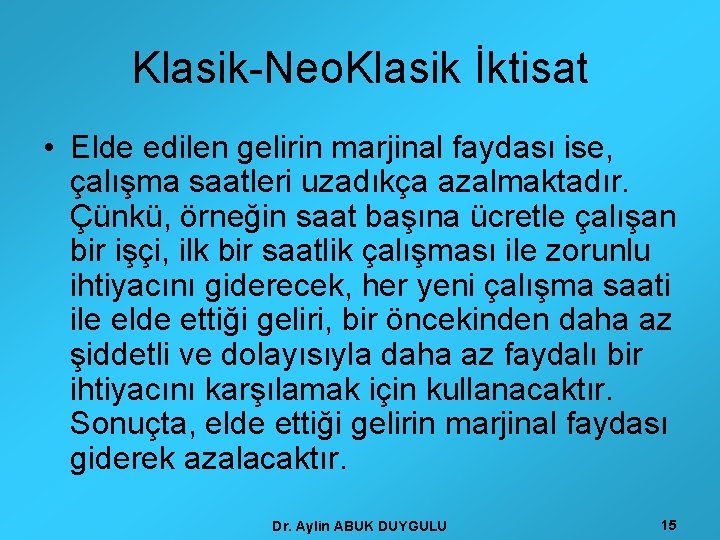 Klasik-NeoKlasik İktisat

• Elde edilen gelirin marjinal faydası ise, çalışma saatleri uzadıkça azalmaktadır. Çünkü, örneğin saat başına ücretle çalışan bir işçi, ilk bir saatlik çalışması ile zorunlu ihtiyacını giderecek, her yeni çalışma saati ile elde ettiği geliri, bir öncekinden daha az şiddetli ve dolayısıyla daha az faydalı bir ihtiyacını karşılamak için kullanacaktır. Sonuçta, elde ettiği gelirin marjinal faydası giderek azalacaktır.

Dr. Aylin ABUK DUYGULU

15